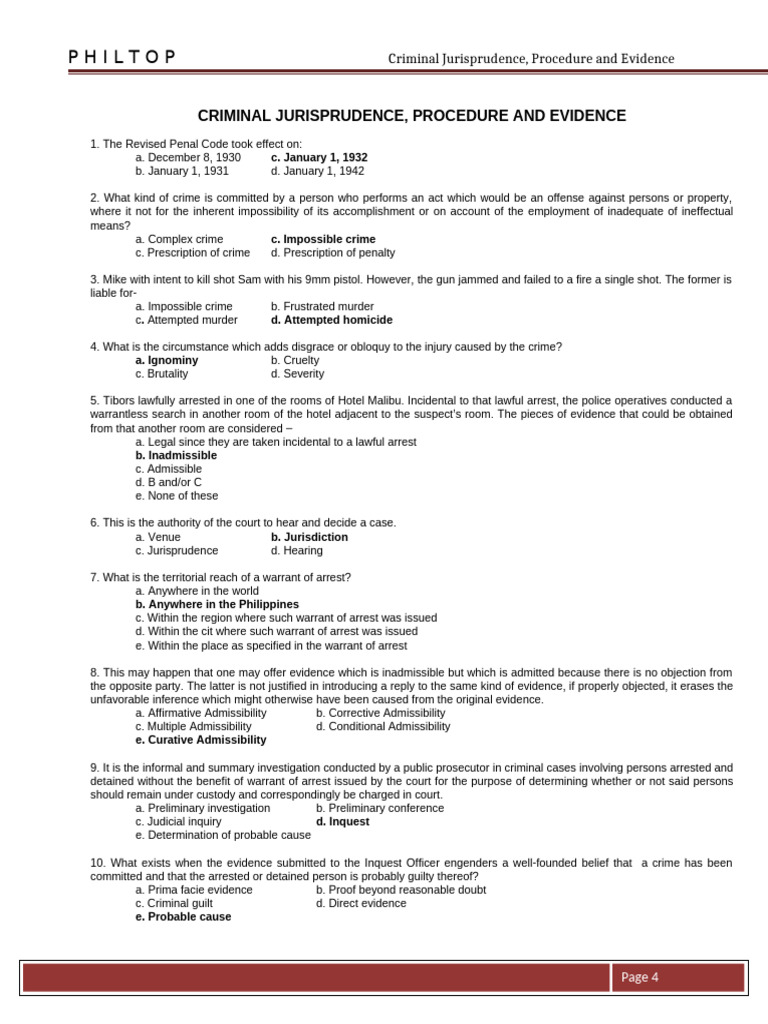 P H I L T O P

Criminal Jurisprudence, Procedure and Evidence

CRIMINAL JURISPRUDENCE, PROCEDURE AND EVIDENCE

1. The Revised Penal Code took effect on:
a. December 8, 1930
c. January 1, 1932
b. January 1, 1931
d. January 1, 1942

2. What kind of crime is committed by a person who performs an act which would be an offense against persons or property, where it not for the inherent impossibility of its accomplishment or on account of the employment of inadequate of ineffectual means?
a. Complex crime
c. Impossible crime
c. Prescription of crime
d. Prescription of penalty

3. Mike with intent to kill shot Sam with his 9mm pistol. However, the gun jammed and failed to a fire a single shot. The former is liable for-
a. Impossible crime
b. Frustrated murder
c. Attempted murder
d. Attempted homicide

4. What is the circumstance which adds disgrace or obloquy to the injury caused by the crime?
a. Ignominy
b. Cruelty
c. Brutality
d. Severity

5. Tibors lawfully arrested in one of the rooms of Hotel Malibu. Incidental to that lawful arrest, the police operatives conducted a warrantless search in another room of the hotel adjacent to the suspect's room. The pieces of evidence that could be obtained from that another room are considered –
a. Legal since they are taken incidental to a lawful arrest
b. Inadmissible
c. Admissible
d. B and/or C
e. None of these

6. This is the authority of the court to hear and decide a case.
a. Venue
b. Jurisdiction
c. Jurisprudence
d. Hearing

7. What is the territorial reach of a warrant of arrest?
a. Anywhere in the world
b. Anywhere in the Philippines
c. Within the region where such warrant of arrest was issued
d. Within the cit where such warrant of arrest was issued
e. Within the place as specified in the warrant of arrest

8. This may happen that one may offer evidence which is inadmissible but which is admitted because there is no objection from the opposite party. The latter is not justified in introducing a reply to the same kind of evidence, if properly objected, it erases the unfavorable inference which might otherwise have been caused from the original evidence.
a. Affirmative Admissibility
b. Corrective Admissibility
c. Multiple Admissibility
d. Conditional Admissibility
e. Curative Admissibility

9. It is the informal and summary investigation conducted by a public prosecutor in criminal cases involving persons arrested and detained without the benefit of warrant of arrest issued by the court for the purpose of determining whether or not said persons should remain under custody and correspondingly be charged in court.
a. Preliminary investigation
b. Preliminary conference
c. Judicial inquiry
d. Inquest
e. Determination of probable cause

10. What exists when the evidence submitted to the Inquest Officer engenders a well-founded belief that a crime has been committed and that the arrested or detained person is probably guilty thereof?
a. Prima facie evidence
b. Proof beyond reasonable doubt
c. Criminal guilt
d. Direct evidence
e. Probable cause

Page 4